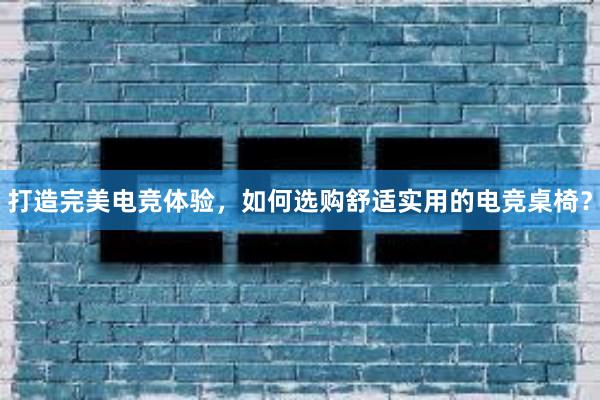 打造完美电竞体验，如何选购舒适实用的电竞桌椅？